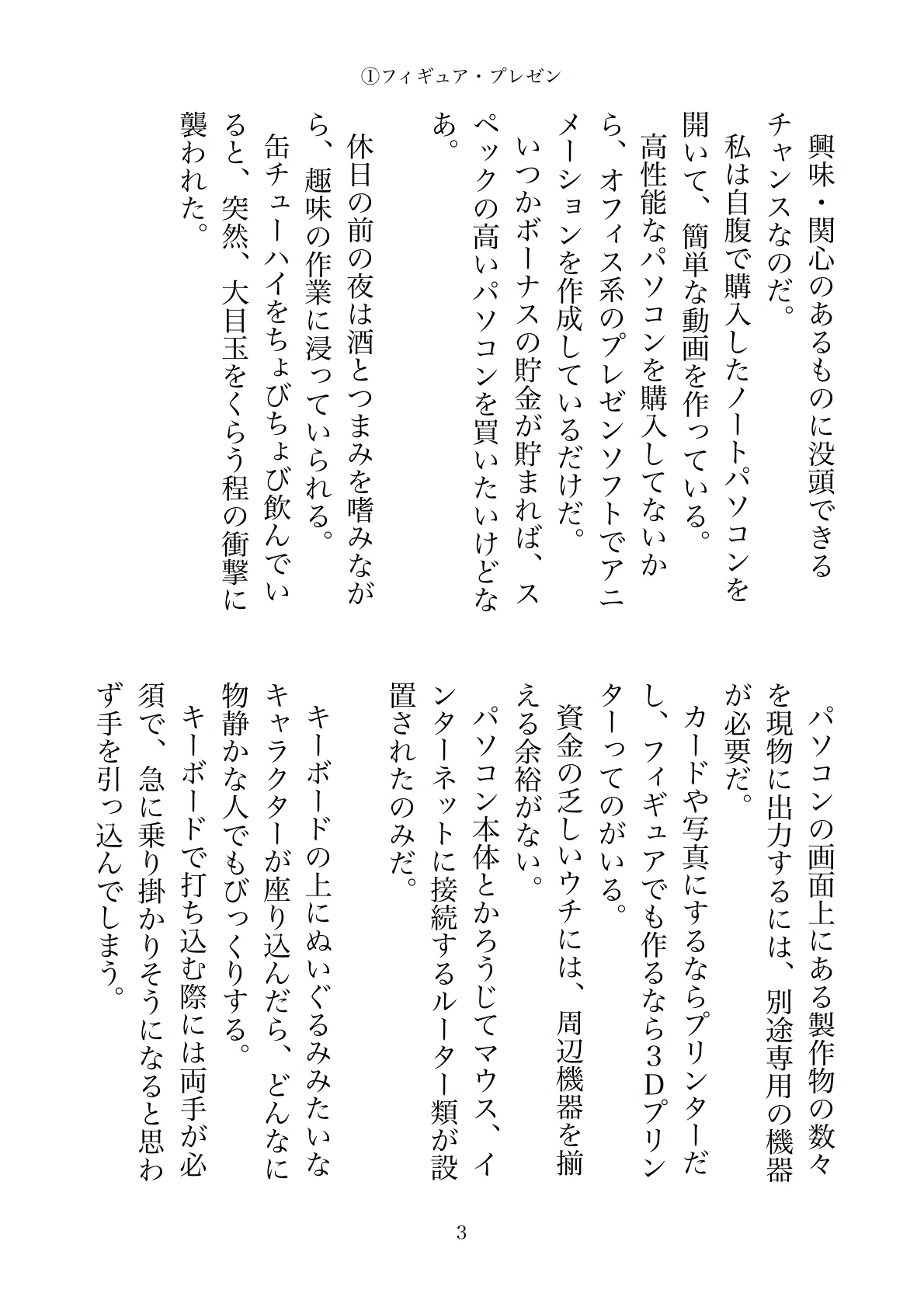 ①フィギュア・プレゼン

興味・関心のあるものに没頭できるチャンスなのだ。

私は自腹で購入したノートパソコンを開いて、簡単な動画を作っている。

高性能なパソコンを購入してないから、オフィス系のプレゼンソフトでアニメーションを作成しているだけだ。

いつかボーナスの貯金が貯まれば、スペックの高いパソコンを買いたいけどなあ。

休日の前の夜は酒とつまみを嗜みながら、趣味の作業に浸っていられる。

缶チューハイをちょびちょび飲んでいると、突然、大目玉をくらう程の衝撃に襲われた。

パソコンの画面上にある製作物の数々を現物に出力するには、別途専用の機器が必要だ。

カードや写真にするならプリンターだし、フィギュアでも作るなら3Dプリンターってのがいる。

資金の乏しいウチには、周辺機器を揃える余裕がない。

パソコン本体とかろうじてマウス、インターネットに接続するルーター類が設置されたのみだ。

キーボードの上にぬいぐるみみたいなキャラクターが座り込んだら、どんなに物静かな人でもびっくりする。

キーボードで打ち込む際には両手が必須で、急に乗り掛かりそうになると思わず手を引っ込んでしまう。

3